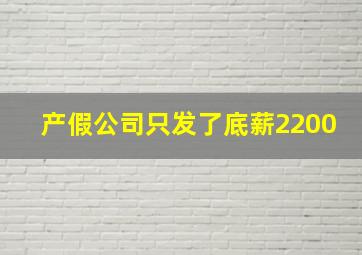 产假公司只发了底薪2200